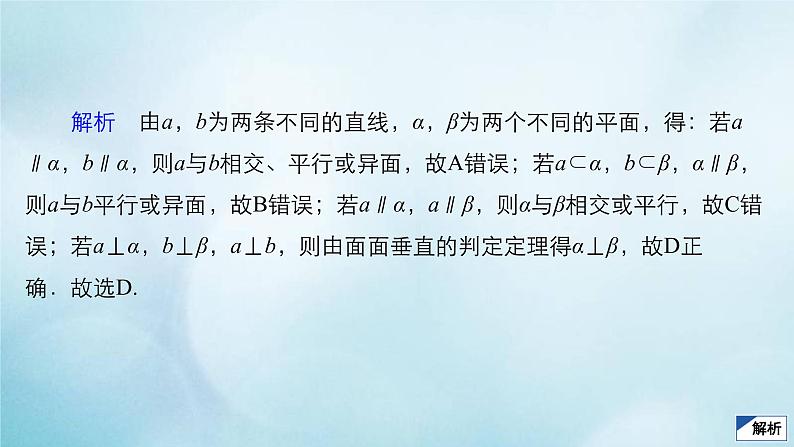 解析　由$a$，$b$为两条不同的直线，$\alpha$，$\beta$为两个不同的平面，得：若$a \parallel \alpha$，$b \parallel \alpha$，则$a$与$b$相交、平行或异面，故A错误；若$a \subset \alpha$，$b \subset \beta$，$\alpha \parallel \beta$，则$a$与$b$平行或异面，故B错误；若$a \parallel \alpha$，$a \parallel \beta$，则$\alpha$与$\beta$相交或平行，故C错误；若$a \perp \alpha$，$b \perp \beta$，$a \perp b$，则由面面垂直的判定定理得$\alpha \perp \beta$，故D正确．故选D.

解析